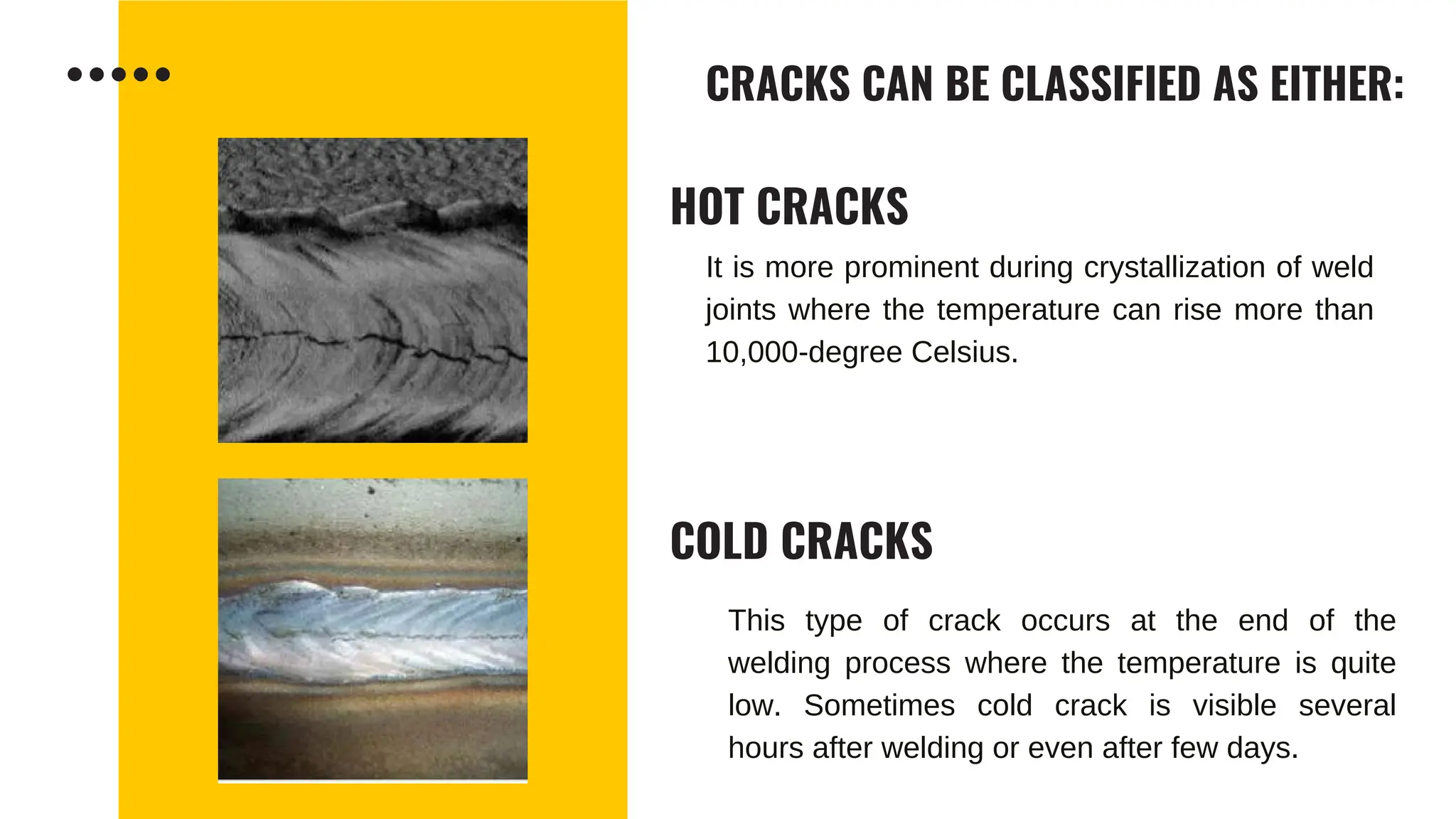 CRACKS CAN BE CLASSIFIED AS EITHER:

HOT CRACKS

It is more prominent during crystallization of weld joints where the temperature can rise more than 10,000-degree Celsius.

COLD CRACKS

This type of crack occurs at the end of the welding process where the temperature is quite low. Sometimes cold crack is visible several hours after welding or even after few days.